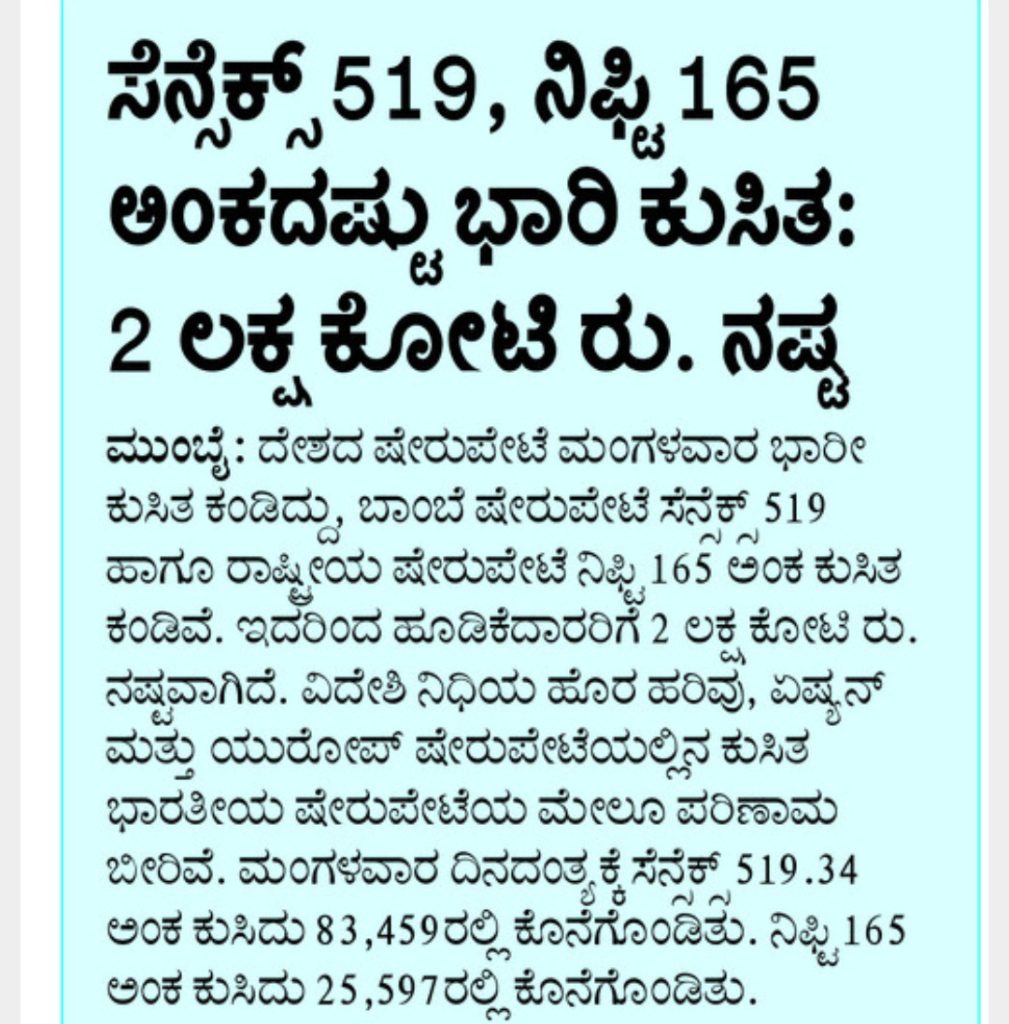 ಸೆನ್ಸೆಕ್ಸ್ 519, ನಿಫ್ಟಿ 165 ಅಂಕದಷ್ಟು ಭಾರಿ ಕುಸಿತ: 2 ಲಕ್ಷ ಕೋಟಿ ರು. ನಷ್ಟ

ಮುಂಬೈ: ದೇಶದ ಷೇರುಪೇಟೆ ಮಂಗಳವಾರ ಭಾರೀ ಕುಸಿತ ಕಂಡಿದ್ದು, ಬಾಂಬೆ ಷೇರುಪೇಟೆ ಸೆನ್ಸೆಕ್ಸ್ 519 ಹಾಗೂ ರಾಷ್ಟ್ರೀಯ ಷೇರುಪೇಟೆ ನಿಫ್ಟಿ 165 ಅಂಕ ಕುಸಿತ ಕಂಡಿವೆ. ಇದರಿಂದ ಹೂಡಿಕೆದಾರರಿಗೆ 2 ಲಕ್ಷ ಕೋಟಿ ರು. ನಷ್ಟವಾಗಿದೆ. ವಿದೇಶಿ ನಿಧಿಯ ಹೊರ ಹರಿವು, ಏಷ್ಯನ್ ಮತ್ತು ಯುರೋಪ್ ಷೇರುಪೇಟೆಯಲ್ಲಿನ ಕುಸಿತ ಭಾರತೀಯ ಷೇರುಪೇಟೆಯ ಮೇಲೂ ಪರಿಣಾಮ ಬೀರಿವೆ. ಮಂಗಳವಾರ ದಿನದಂತ್ಯಕ್ಕೆ ಸೆನ್ಸೆಕ್ಸ್ 519.34 ಅಂಕ ಕುಸಿದು 83,459ರಲ್ಲಿ ಕೊನೆಗೊಂಡಿತು. ನಿಫ್ಟಿ 165 ಅಂಕ ಕುಸಿದು 25,597ರಲ್ಲಿ ಕೊನೆಗೊಂಡಿತು.